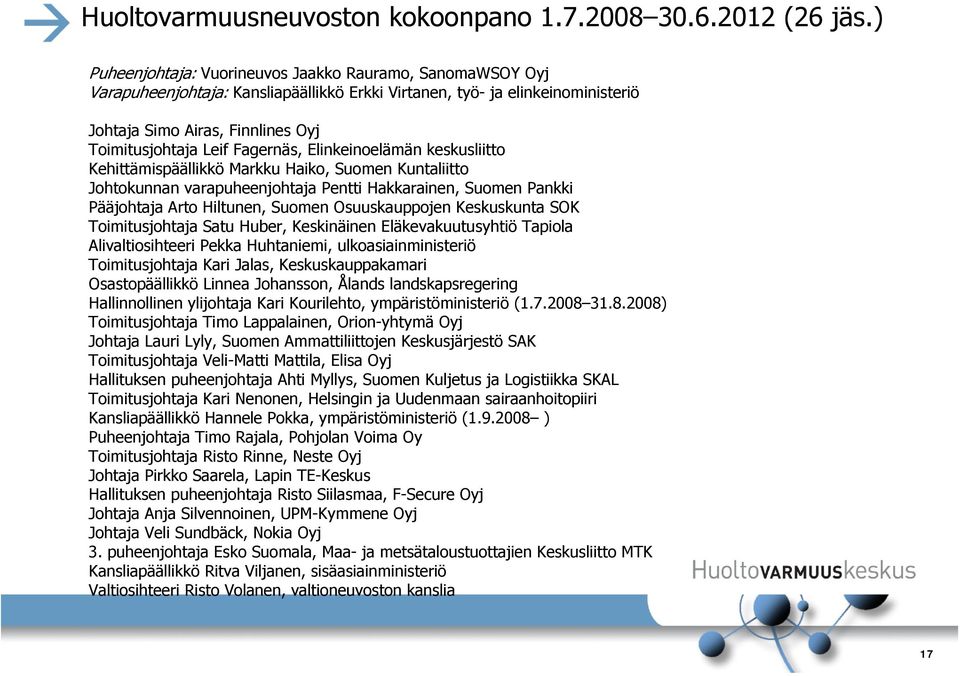 Huoltovarmuusneuvoston kokoonpano 1.7.2008–30.6.2012 (26 jäs.)

Puheenjohtaja: Vuorineuvos Jaakko Rauramo, SanomaWSOY Oyj
Varapuheenjohtaja: Kansliapäällikkö Erkki Virtanen, työ- ja elinkeinoministeriö

Johtaja Simo Airas, Finnlines Oyj
Toimitusjohtaja Leif Fagernäs, Elinkeinoelämän keskusliitto
Kehittämispäällikkö Markku Haiko, Suomen Kuntaliitto
Johtokunnan varapuheenjohtaja Pentti Hakkarainen, Suomen Pankki
Pääjohtaja Arto Hiltunen, Suomen Osuuskauppojen Keskuskunta SOK
Toimitusjohtaja Satu Huber, Keskinäinen Eläkevakuutusyhtiö Tapiola
Alivaltiosihteeri Pekka Huhtaniemi, ulkoasiainministeriö
Toimitusjohtaja Kari Jalas, Keskuskauppakamari
Osastopäällikkö Linnea Johansson, Ålands landskapsregering
Hallinnollinen ylijohtaja Kari Kourilehto, ympäristöministeriö (1.7.2008–31.8.2008)
Toimitusjohtaja Timo Lappalainen, Orion-yhtymä Oyj
Johtaja Lauri Lyly, Suomen Ammattiliittojen Keskusjärjestö SAK
Toimitusjohtaja Veli-Matti Mattila, Elisa Oyj
Hallituksen puheenjohtaja Ahti Myllys, Suomen Kuljetus ja Logistiikka SKAL
Toimitusjohtaja Kari Nenonen, Helsingin ja Uudenmaan sairaanhoitopiiri
Kansliapäällikkö Hannele Pokka, ympäristöministeriö (1.9.2008– )
Puheenjohtaja Timo Rajala, Pohjolan Voima Oy
Toimitusjohtaja Risto Rinne, Neste Oyj
Johtaja Pirkko Saarela, Lapin TE-Keskus
Hallituksen puheenjohtaja Risto Siilasmaa, F-Secure Oyj
Johtaja Anja Silvennoinen, UPM-Kymmene Oyj
Johtaja Veli Sundbäck, Nokia Oyj
3. puheenjohtaja Esko Suomala, Maa- ja metsätaloustuottajien Keskusliitto MTK
Kansliapäällikkö Ritva Viljanen, sisäasiainministeriö
Valtiosihteeri Risto Volanen, valtioneuvoston kanslia

HuoltoVARMUUSkeskus

17